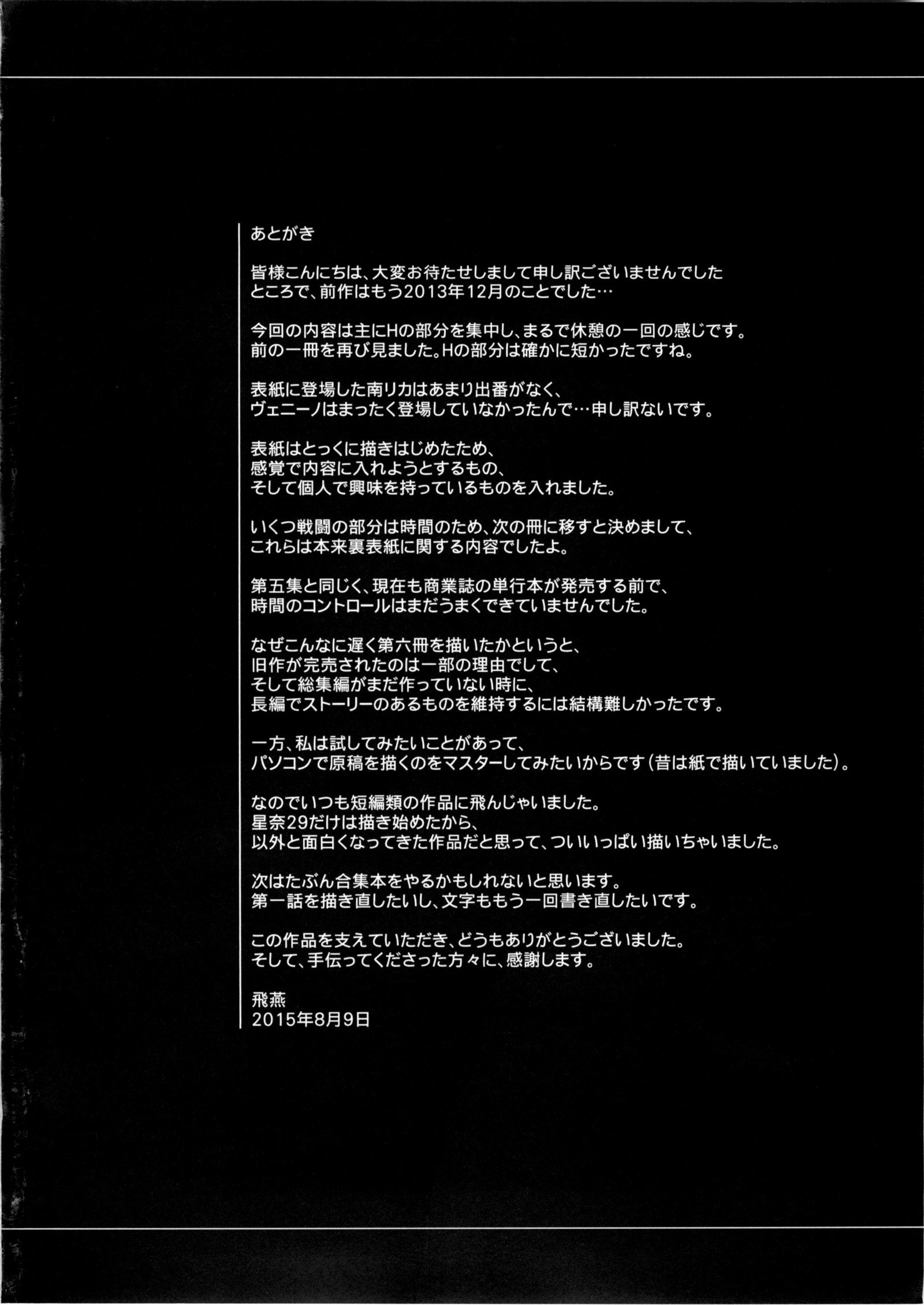 あとがき

皆様こんにちは、大変お待たせしまして申し訳ございませんでした
ところで、前作はもう2013年12月のことでした…

今回の内容は主にHの部分を集中し、まるで休憩の一回の感じです。
前の一冊を再び見ました。Hの部分は確かに短かったですね。

表紙に登場した南リカはあまり出番がなく、
ヴェニーノはまったく登場していなかったんで…申し訳ないです。

表紙はとっくに描きはじめたため、
感覚で内容に入れようとするもの、
そして個人で興味を持っているものを入れました。

いくつ戦闘の部分は時間のため、次の冊に移すと決めまして、
これらは本来裏表紙に関する内容でしたよ。

第五集と同じく、現在も商業誌の単行本が発売する前で、
時間のコントロールはまだうまくできていませんでした。

なぜこんなに遅く第六冊を描いたかというと、
旧作が完売されたのは一部の理由でして、
そして総集編がまだ作っていない時に、
長編でストーリーのあるものを維持するには結構難しかったです。

一方、私は試してみたいことがあって、
パソコンで原稿を描くのをマスターしてみたいからです（昔は紙で描いていました）。

なのでいつも短編類の作品に飛んじゃいました。
星奈29だけは描き始めたから、
以外と面白くなってきた作品だと思って、ついいっぱい描いちゃいました。

次はたぶん合集本をやるかもしれないと思います。
第一話を描き直したいし、文字ももう一回書き直したいです。

この作品を支えていただき、どうもありがとうございました。
そして、手伝ってくださった方々に、感謝します。

飛燕
2015年8月9日